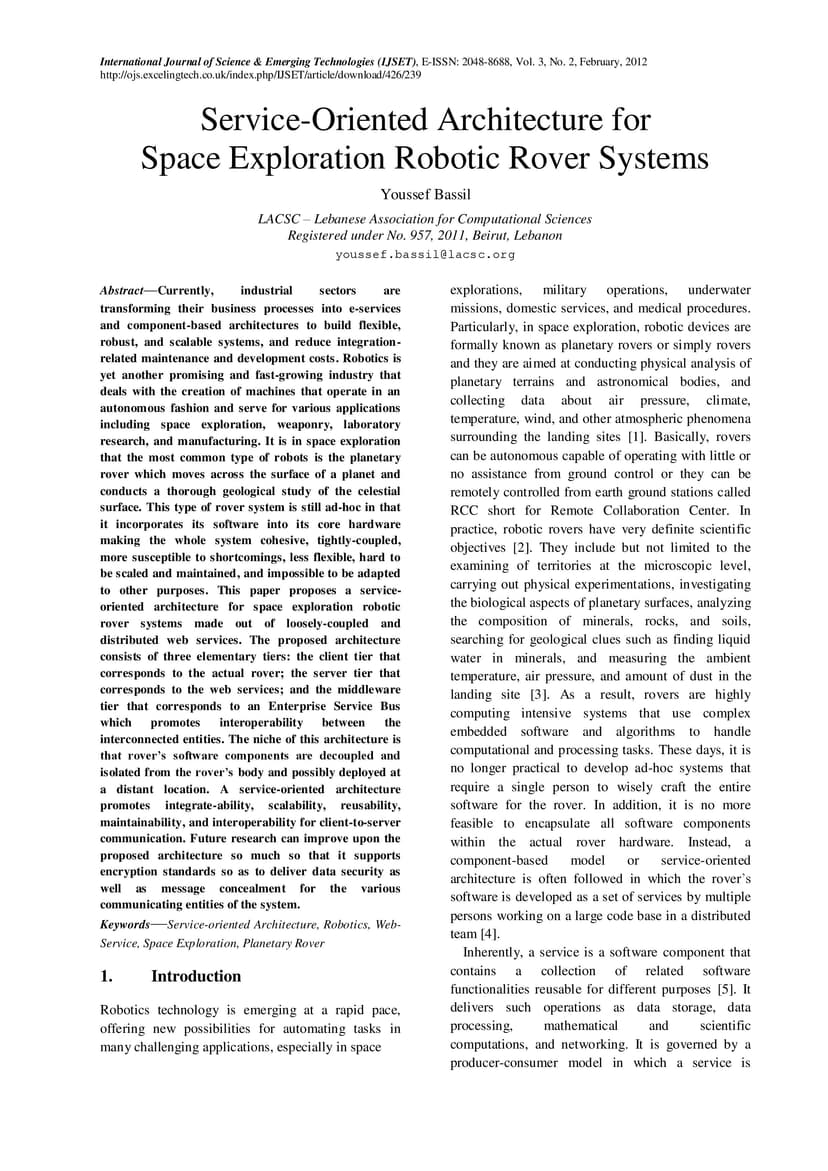 International Journal of Science & Emerging Technologies (IJSET), E-ISSN: 2048-8688, Vol. 3, No. 2, February, 2012
http://ojs.excelingtech.co.uk/index.php/IJSET/article/download/426/239

Service-Oriented Architecture for Space Exploration Robotic Rover Systems

Youssef Bassil

LACSC – Lebanese Association for Computational Sciences
Registered under No. 957, 2011, Beirut, Lebanon
youssef.bassil@lacsc.org

Abstract—Currently, industrial sectors are transforming their business processes into e-services and component-based architectures to build flexible, robust, and scalable systems, and reduce integration-related maintenance and development costs. Robotics is yet another promising and fast-growing industry that deals with the creation of machines that operate in an autonomous fashion and serve for various applications including space exploration, weaponry, laboratory research, and manufacturing. It is in space exploration that the most common type of robots is the planetary rover which moves across the surface of a planet and conducts a thorough geological study of the celestial surface. This type of rover system is still ad-hoc in that it incorporates its software into its core hardware making the whole system cohesive, tightly-coupled, more susceptible to shortcomings, less flexible, hard to be scaled and maintained, and impossible to be adapted to other purposes. This paper proposes a service-oriented architecture for space exploration robotic rover systems made out of loosely-coupled and distributed web services. The proposed architecture consists of three elementary tiers: the client tier that corresponds to the actual rover; the server tier that corresponds to the web services; and the middleware tier that corresponds to an Enterprise Service Bus which promotes interoperability between the interconnected entities. The niche of this architecture is that rover's software components are decoupled and isolated from the rover's body and possibly deployed at a distant location. A service-oriented architecture promotes integrate-ability, scalability, reusability, maintainability, and interoperability for client-to-server communication. Future research can improve upon the proposed architecture so much so that it supports encryption standards so as to deliver data security as well as message concealment for the various communicating entities of the system.

Keywords—Service-oriented Architecture, Robotics, Web-Service, Space Exploration, Planetary Rover

1. Introduction

Robotics technology is emerging at a rapid pace, offering new possibilities for automating tasks in many challenging applications, especially in space explorations, military operations, underwater missions, domestic services, and medical procedures. Particularly, in space exploration, robotic devices are formally known as planetary rovers or simply rovers and they are aimed at conducting physical analysis of planetary terrains and astronomical bodies, and collecting data about air pressure, climate, temperature, wind, and other atmospheric phenomena surrounding the landing sites [1]. Basically, rovers can be autonomous capable of operating with little or no assistance from ground control or they can be remotely controlled from earth ground stations called RCC short for Remote Collaboration Center. In practice, robotic rovers have very definite scientific objectives [2]. They include but not limited to the examining of territories at the microscopic level, carrying out physical experimentations, investigating the biological aspects of planetary surfaces, analyzing the composition of minerals, rocks, and soils, searching for geological clues such as finding liquid water in minerals, and measuring the ambient temperature, air pressure, and amount of dust in the landing site [3]. As a result, rovers are highly computing intensive systems that use complex embedded software and algorithms to handle computational and processing tasks. These days, it is no longer practical to develop ad-hoc systems that require a single person to wisely craft the entire software for the rover. In addition, it is no more feasible to encapsulate all software components within the actual rover hardware. Instead, a component-based model or service-oriented architecture is often followed in which the rover's software is developed as a set of services by multiple persons working on a large code base in a distributed team [4].

Inherently, a service is a software component that contains a collection of related software functionalities reusable for different purposes [5]. It delivers such operations as data storage, data processing, mathematical and scientific computations, and networking. It is governed by a producer-consumer model in which a service is